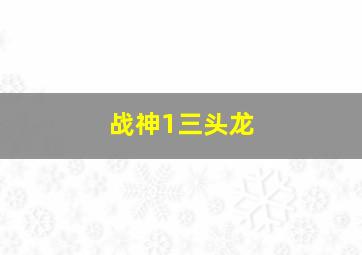 战神1三头龙